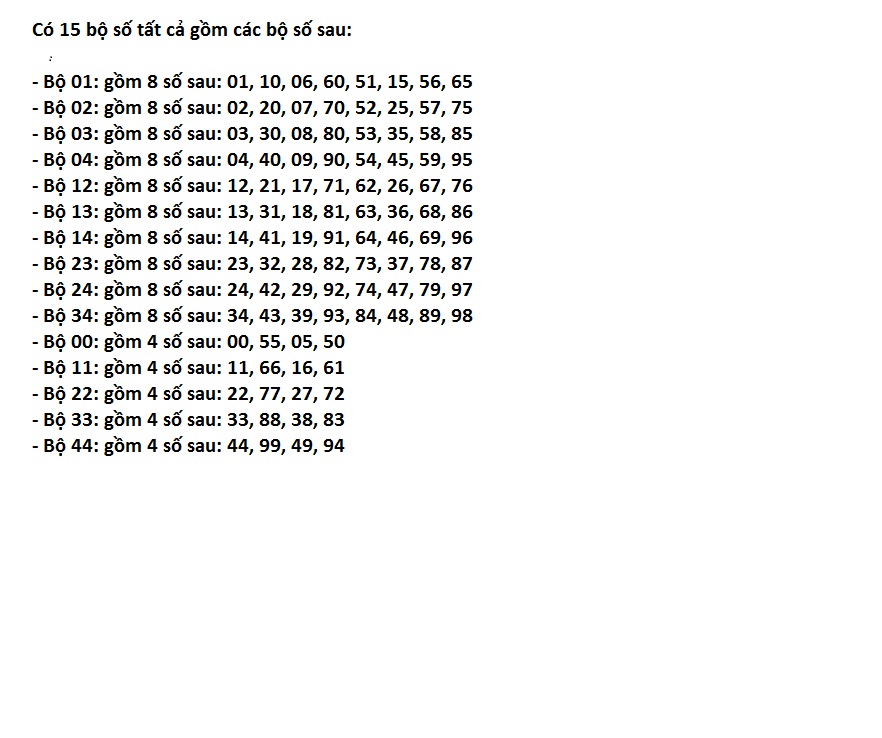 Có 15 bộ số tất cả gồm các bộ số sau:

- Bộ 01: gồm 8 số sau: 01, 10, 06, 60, 51, 15, 56, 65
- Bộ 02: gồm 8 số sau: 02, 20, 07, 70, 52, 25, 57, 75
- Bộ 03: gồm 8 số sau: 03, 30, 08, 80, 53, 35, 58, 85
- Bộ 04: gồm 8 số sau: 04, 40, 09, 90, 54, 45, 59, 95
- Bộ 12: gồm 8 số sau: 12, 21, 17, 71, 62, 26, 67, 76
- Bộ 13: gồm 8 số sau: 13, 31, 18, 81, 63, 36, 68, 86
- Bộ 14: gồm 8 số sau: 14, 41, 19, 91, 64, 46, 69, 96
- Bộ 23: gồm 8 số sau: 23, 32, 28, 82, 73, 37, 78, 87
- Bộ 24: gồm 8 số sau: 24, 42, 29, 92, 74, 47, 79, 97
- Bộ 34: gồm 8 số sau: 34, 43, 39, 93, 84, 48, 89, 98
- Bộ 00: gồm 4 số sau: 00, 55, 05, 50
- Bộ 11: gồm 4 số sau: 11, 66, 16, 61
- Bộ 22: gồm 4 số sau: 22, 77, 27, 72
- Bộ 33: gồm 4 số sau: 33, 88, 38, 83
- Bộ 44: gồm 4 số sau: 44, 99, 49, 94